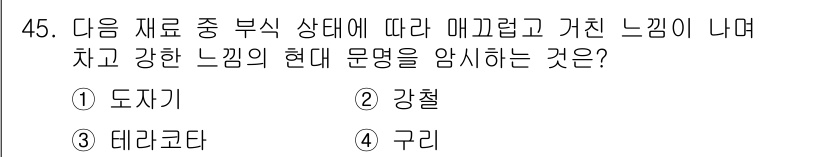 45. 다음 재료 중 부식 상태에 따라 매끄럽고 거친 느낌이 나며 차고 강한 느낌의 현대 문명을 암시하는 것은?

① 도자기 ② 강철

③ 테라코타 ④ 구리